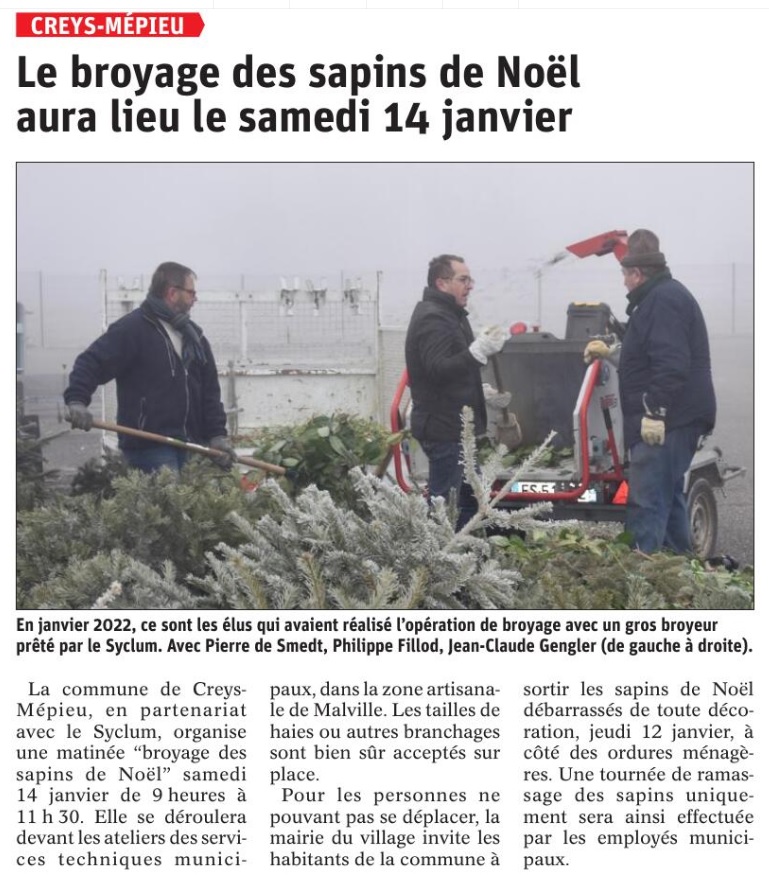 CREYS-MÉPIEU

Le broyage des sapins de Noël aura lieu le samedi 14 janvier

En janvier 2022, ce sont les élus qui avaient réalisé l'opération de broyage avec un gros broyeur prêté par le Syclum. Avec Pierre de Smedt, Philippe Fillod, Jean-Claude Gengler (de gauche à droite).

La commune de Creys-Mépieu, en partenariat avec le Syclum, organise une matinée "broyage des sapins de Noël" samedi 14 janvier de 9 heures à 11 h 30. Elle se déroulera devant les ateliers des services techniques municipaux, dans la zone artisanale de Malville. Les tailles de haies ou autres branchages sont bien sûr acceptés sur place.

Pour les personnes ne pouvant pas se déplacer, la mairie du village invite les habitants de la commune à sortir les sapins de Noël débarrassés de toute décoration, jeudi 12 janvier, à côté des ordures ménagères. Une tournée de ramassage des sapins uniquement sera ainsi effectuée par les employés municipaux.